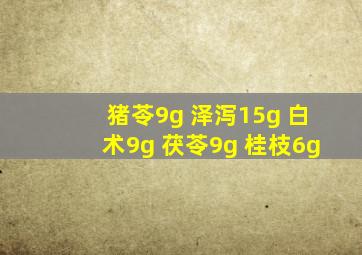 猪苓9g 泽泻15g 白术9g 茯苓9g 桂枝6g